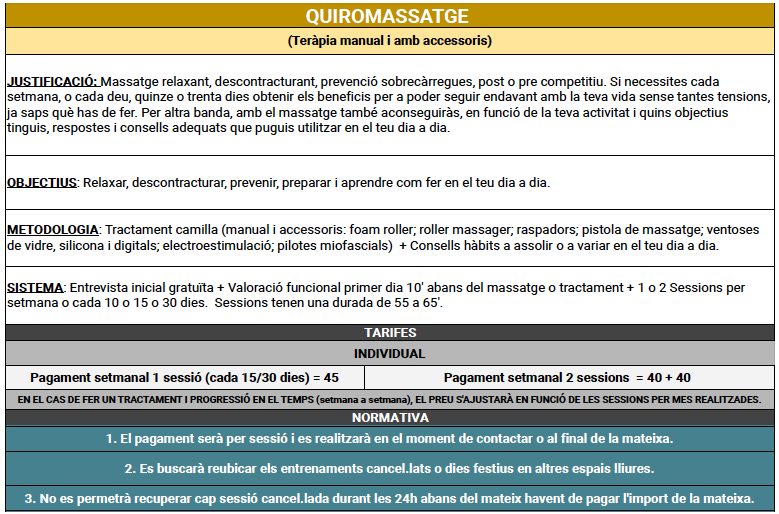 QUIROMASSATGE

(Teràpia manual i amb accessoris)

JUSTIFICACIÓ: Massatge relaxant, descontracturant, prevenció sobrecàrregues, post o pre competitiu. Si necessites cada setmana, o cada deu, quinze o trenta dies obtenir els beneficis per a poder seguir endavant amb la teva vida sense tantes tensions, ja saps què has de fer. Per altra banda, amb el massatge també aconseguiràs, en funció de la teva activitat i quins objectius tinguis, respostes i consells adequats que puguis utilitzar en el teu dia a dia.

OBJECTIUS: Relaxar, descontracturar, prevenir, preparar i aprendre com fer en el teu dia a dia.

METODOLOGIA: Tractament camilla (manual i accessoris: foam roller; roller massager; raspadors; pistola de massatge; ventoses de vidre, silicona i digitals; electroestimulació; pilotes miofascials) + Consells hàbits a assolir o a variar en el teu dia a dia.

SISTEMA: Entrevista inicial gratuïta + Valoració funcional primer dia 10' abans del massatge o tractament + 1 o 2 Sessions per setmana o cada 10 o 15 o 30 dies. Sessions tenen una durada de 55 a 65'.

TARIFES

INDIVIDUAL

| Pagament setmanal 1 sessió (cada 15/30 dies) = 45 | Pagament setmanal 2 sessions = 40 + 40 |
|---|---|

EN EL CAS DE FER UN TRACTAMENT I PROGRESSIÓ EN EL TEMPS (setmana a setmana), EL PREU S'AJUSTARÀ EN FUNCIÓ DE LES SESSIONS PER MES REALITZADES.

NORMATIVA

1. El pagament serà per sessió i es realitzarà en el moment de contactar o al final de la mateixa.

2. Es buscarà reubicar els entrenaments cancel.lats o dies festius en altres espais lliures.

3. No es permetrà recuperar cap sessió cancel.lada durant les 24h abans del mateix havent de pagar l'import de la mateixa.